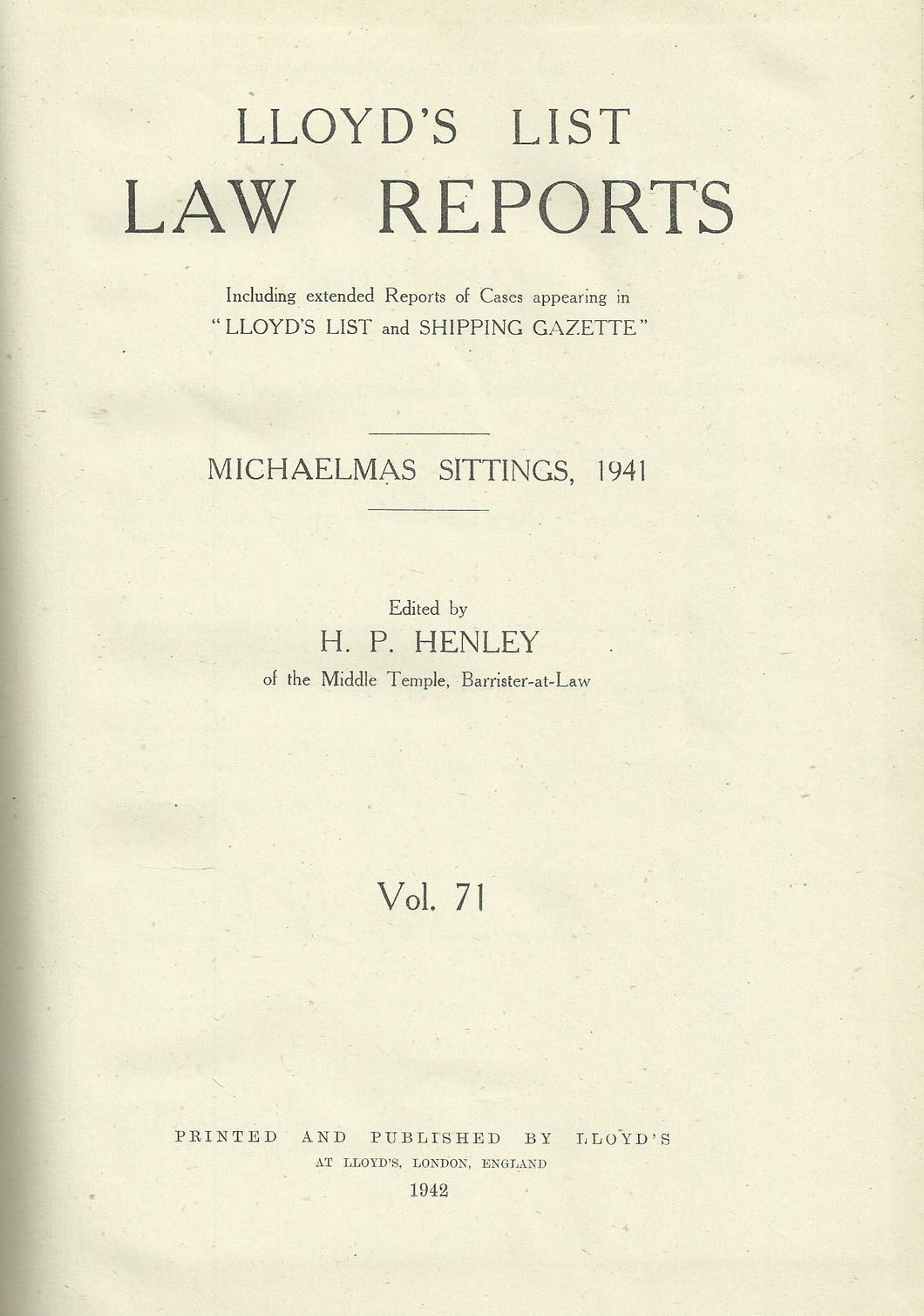 LLOYD'S LIST
LAW REPORTS

Including extended Reports of Cases appearing in "LLOYD'S LIST and SHIPPING GAZETTE"

MICHAELMAS SITTINGS, 1941

Edited by
H. P. HENLEY
of the Middle Temple, Barrister-at-Law

Vol. 71

PRINTED AND PUBLISHED BY LLOYD'S
AT LLOYD'S, LONDON, ENGLAND
1942